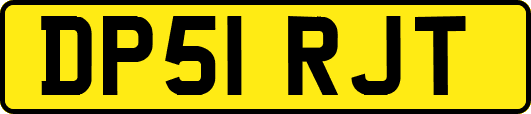 DP51 RJT